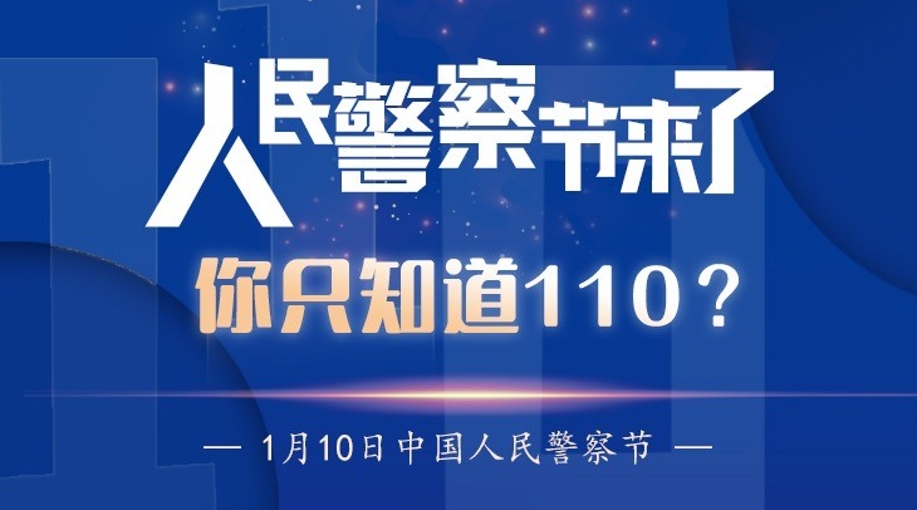 人民警察节来了

你只知道110？

— 1月10日中国人民警察节 —